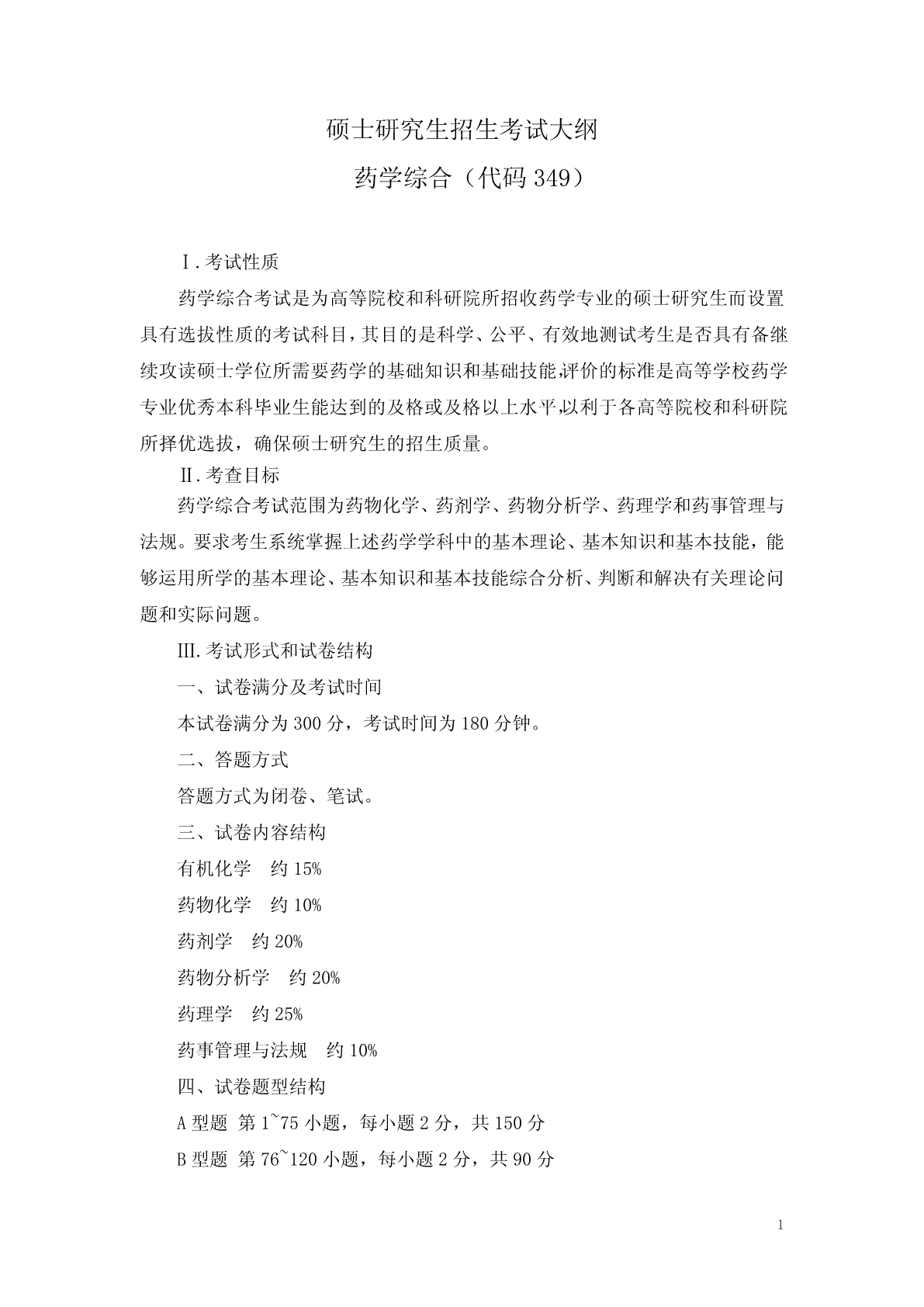 硕士研究生招生考试大纲

药学综合（代码 349）

Ⅰ.考试性质

药学综合考试是为高等院校和科研院所招收药学专业的硕士研究生而设置具有选拔性质的考试科目，其目的是科学、公平、有效地测试考生是否具有备继续攻读硕士学位所需要药学的基础知识和基础技能,评价的标准是高等学校药学专业优秀本科毕业生能达到的及格或及格以上水平,以利于各高等院校和科研院所择优选拔，确保硕士研究生的招生质量。

Ⅱ.考查目标

药学综合考试范围为药物化学、药剂学、药物分析学、药理学和药事管理与法规。要求考生系统掌握上述药学学科中的基本理论、基本知识和基本技能，能够运用所学的基本理论、基本知识和基本技能综合分析、判断和解决有关理论问题和实际问题。

Ⅲ.考试形式和试卷结构

一、试卷满分及考试时间

本试卷满分为 300 分，考试时间为 180 分钟。

二、答题方式

答题方式为闭卷、笔试。

三、试卷内容结构

有机化学　约 15%

药物化学　约 10%

药剂学　约 20%

药物分析学　约 20%

药理学　约 25%

药事管理与法规　约 10%

四、试卷题型结构

A 型题 第 1~75 小题，每小题 2 分，共 150 分

B 型题 第 76~120 小题，每小题 2 分，共 90 分

1